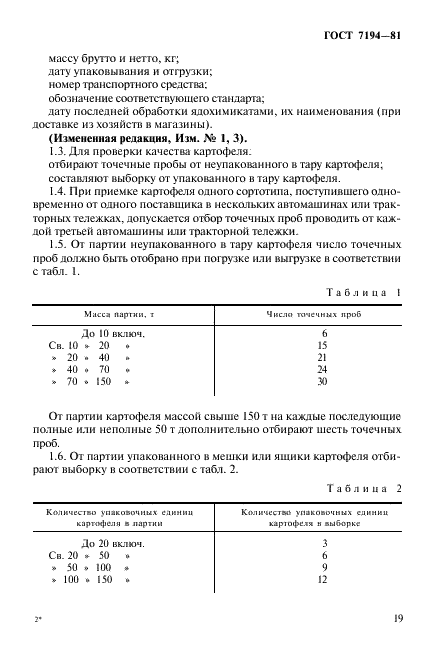 ГОСТ 7194—81

массу брутто и нетто, кг;
дату упаковывания и отгрузки;
номер транспортного средства;
обозначение соответствующего стандарта;
дату последней обработки ядохимикатами, их наименования (при доставке из хозяйств в магазины).

**(Измененная редакция, Изм. № 1, 3).**

1.3. Для проверки качества картофеля:
отбирают точечные пробы от неупакованного в тару картофеля;
составляют выборку от упакованного в тару картофеля.

1.4. При приемке картофеля одного сортотипа, поступившего одновременно от одного поставщика в нескольких автомашинах или тракторных тележках, допускается отбор точечных проб проводить от каждой третьей автомашины или тракторной тележки.

1.5. От партии неупакованного в тару картофеля число точечных проб должно быть отобрано при погрузке или выгрузке в соответствии с табл. 1.

Таблица 1

| Масса партии, т | Число точечных проб |
|---|---|
| До 10 включ. | 6 |
| Св. 10 » 20 » | 15 |
| » 20 » 40 » | 21 |
| » 40 » 70 » | 24 |
| » 70 » 150 » | 30 |

От партии картофеля массой свыше 150 т на каждые последующие полные или неполные 50 т дополнительно отбирают шесть точечных проб.

1.6. От партии упакованного в мешки или ящики картофеля отбирают выборку в соответствии с табл. 2.

Таблица 2

| Количество упаковочных единиц картофеля в партии | Количество упаковочных единиц картофеля в выборке |
|---|---|
| До 20 включ. | 3 |
| Св. 20 » 50 » | 6 |
| » 50 » 100 » | 9 |
| » 100 » 150 » | 12 |

2*

19